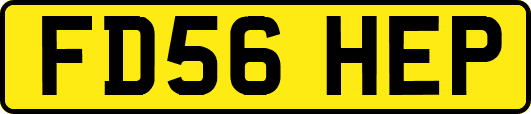 FD56 HEP